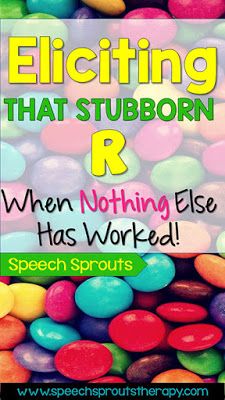 Eliciting
THAT STUBBORN
R
When Nothing Else Has Worked!

Speech Sprouts

www.speechsproutstherapy.com